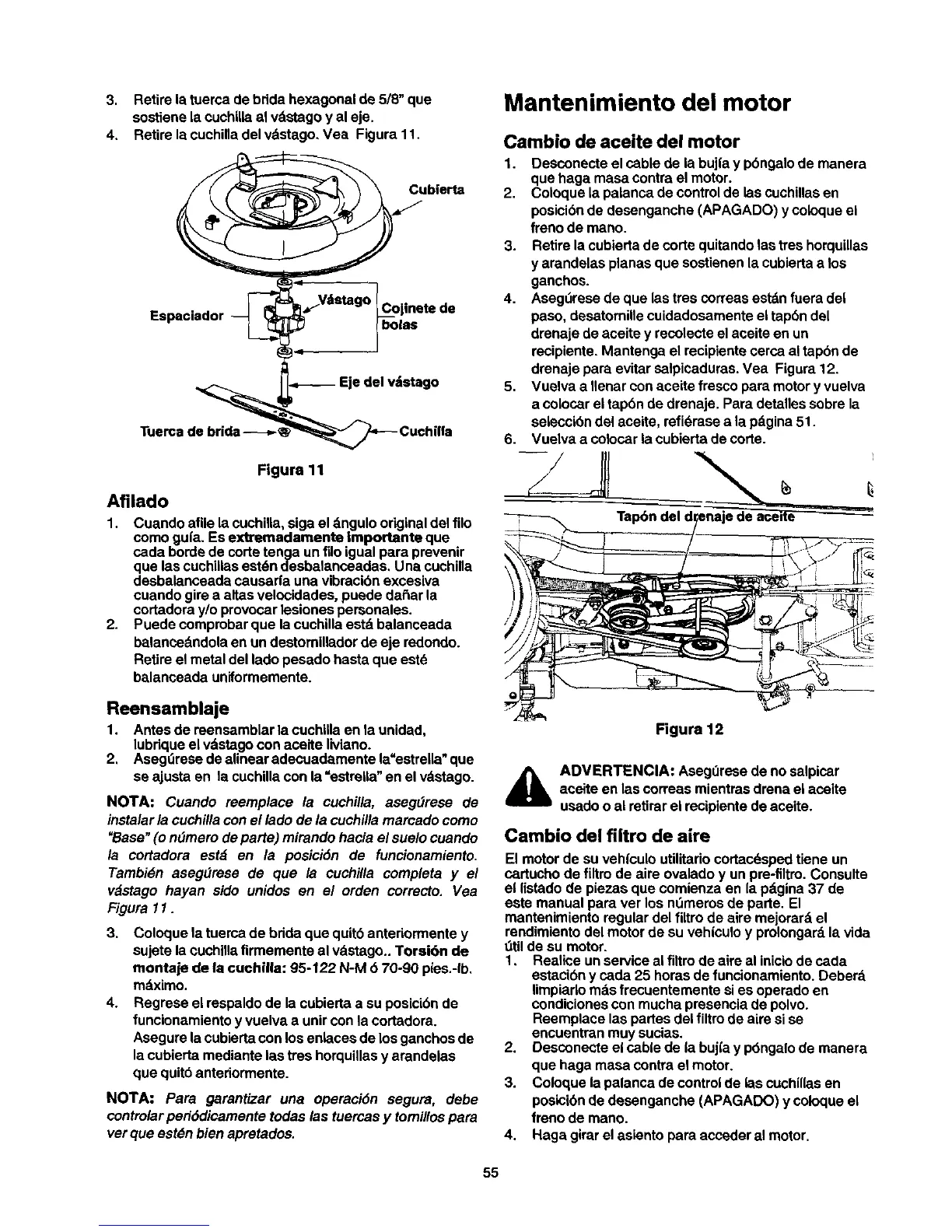 3. Retire la tuerca de brida hexagonal de 5/8" que sostiene la cuchilla al vástago y al eje.
4. Retire la cuchilla del vástago. Vea Figura 11.

Cubierta

Espaciador

Vástago

Cojinete de bolas

Eje del vástago

Tuerca de brida

Cuchilla

Figura 11

Afilado

1. Cuando afile la cuchilla, siga el ángulo original del filo como guía. Es extremadamente importante que cada borde de corte tenga un filo igual para prevenir que las cuchillas estén desbalanceadas. Una cuchilla desbalanceada causaría una vibración excesiva cuando gire a altas velocidades, puede dañar la cortadora y/o provocar lesiones personales.
2. Puede comprobar que la cuchilla está balanceada balanceándola en un destornillador de eje redondo. Retire el metal del lado pesado hasta que esté balanceada uniformemente.

Reensamblaje

1. Antes de reensamblar la cuchilla en la unidad, lubrique el vástago con aceite liviano.
2. Asegúrese de alinear adecuadamente la"estrella" que se ajusta en la cuchilla con la "estrella" en el vástago.

NOTA: Cuando reemplace la cuchilla, asegúrese de instalar la cuchilla con el lado de la cuchilla marcado como "Base" (o número de parte) mirando hacia el suelo cuando la cortadora está en la posición de funcionamiento. También asegúrese de que la cuchilla completa y el vástago hayan sido unidos en el orden correcto. Vea Figura 11.

3. Coloque la tuerca de brida que quitó anteriormente y sujete la cuchilla firmemente al vástago.. Torsión de montaje de la cuchilla: 95-122 N-M ó 70-90 pies.-lb. máximo.
4. Regrese el respaldo de la cubierta a su posición de funcionamiento y vuelva a unir con la cortadora. Asegure la cubierta con los enlaces de los ganchos de la cubierta mediante las tres horquillas y arandelas que quitó anteriormente.

NOTA: Para garantizar una operación segura, debe controlar periódicamente todas las tuercas y tornillos para ver que estén bien apretados.

Mantenimiento del motor

Cambio de aceite del motor

1. Desconecte el cable de la bujía y póngalo de manera que haga masa contra el motor.
2. Coloque la palanca de control de las cuchillas en posición de desenganche (APAGADO) y coloque el freno de mano.
3. Retire la cubierta de corte quitando las tres horquillas y arandelas planas que sostienen la cubierta a los ganchos.
4. Asegúrese de que las tres correas están fuera del paso, desatornille cuidadosamente el tapón del drenaje de aceite y recolecte el aceite en un recipiente. Mantenga el recipiente cerca al tapón de drenaje para evitar salpicaduras. Vea Figura 12.
5. Vuelva a llenar con aceite fresco para motor y vuelva a colocar el tapón de drenaje. Para detalles sobre la selección del aceite, refiérase a la página 51.
6. Vuelva a colocar la cubierta de corte.

Tapón del drenaje de aceite

Figura 12

ADVERTENCIA: Asegúrese de no salpicar aceite en las correas mientras drena el aceite usado o al retirar el recipiente de aceite.

Cambio del filtro de aire

El motor de su vehículo utilitario cortacésped tiene un cartucho de filtro de aire ovalado y un pre-filtro. Consulte el listado de piezas que comienza en la página 37 de este manual para ver los números de parte. El mantenimiento regular del filtro de aire mejorará el rendimiento del motor de su vehículo y prolongará la vida útil de su motor.

1. Realice un service al filtro de aire al inicio de cada estación y cada 25 horas de funcionamiento. Deberá limpiarlo más frecuentemente si es operado en condiciones con mucha presencia de polvo. Reemplace las partes del filtro de aire si se encuentran muy sucias.
2. Desconecte el cable de la bujía y póngalo de manera que haga masa contra el motor.
3. Coloque la palanca de control de las cuchillas en posición de desenganche (APAGADO) y coloque el freno de mano.
4. Haga girar el asiento para acceder al motor.

55